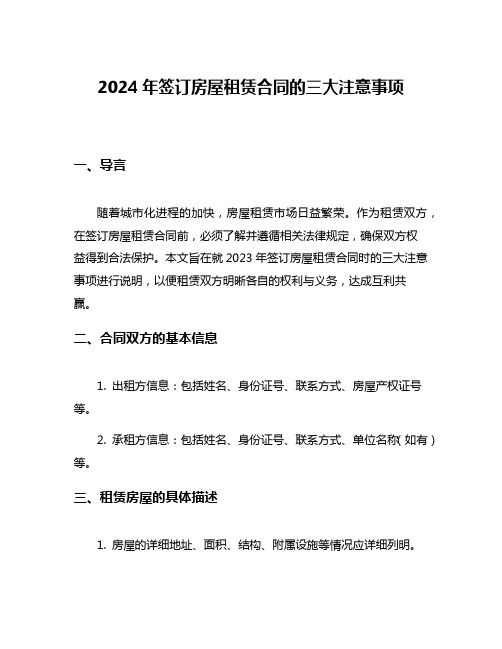 2024 年签订房屋租赁合同的三大注意事项

一、导言

随着城市化进程的加快，房屋租赁市场日益繁荣。作为租赁双方，在签订房屋租赁合同前，必须了解并遵循相关法律规定，确保双方权益得到合法保护。本文旨在就 2023 年签订房屋租赁合同时的三大注意事项进行说明，以便租赁双方明晰各自的权利与义务，达成互利共赢。

二、合同双方的基本信息

1. 出租方信息：包括姓名、身份证号、联系方式、房屋产权证号等。

2. 承租方信息：包括姓名、身份证号、联系方式、单位名称（如有）等。

三、租赁房屋的具体描述

1. 房屋的详细地址、面积、结构、附属设施等情况应详细列明。